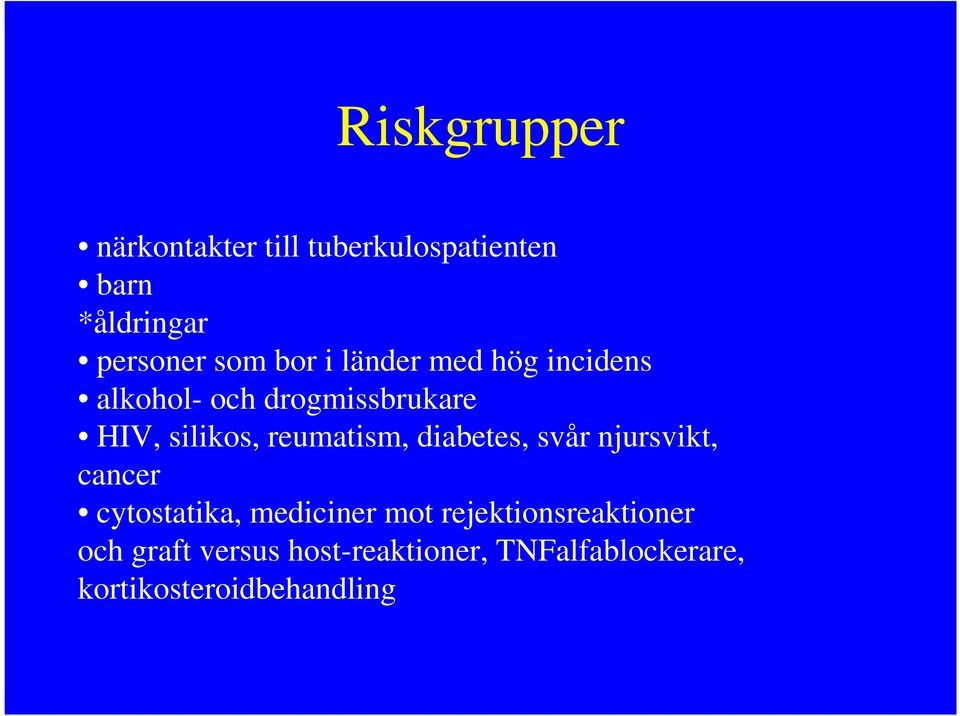 Riskgrupper

• närkontakter till tuberkulospatienten
• barn
*åldringar
• personer som bor i länder med hög incidens
• alkohol- och drogmissbrukare
• HIV, silikos, reumatism, diabetes, svår njursvikt, cancer
• cytostatika, mediciner mot rejektionsreaktioner och graft versus host-reaktioner, TNFalfablockerare, kortikosteroidbehandling